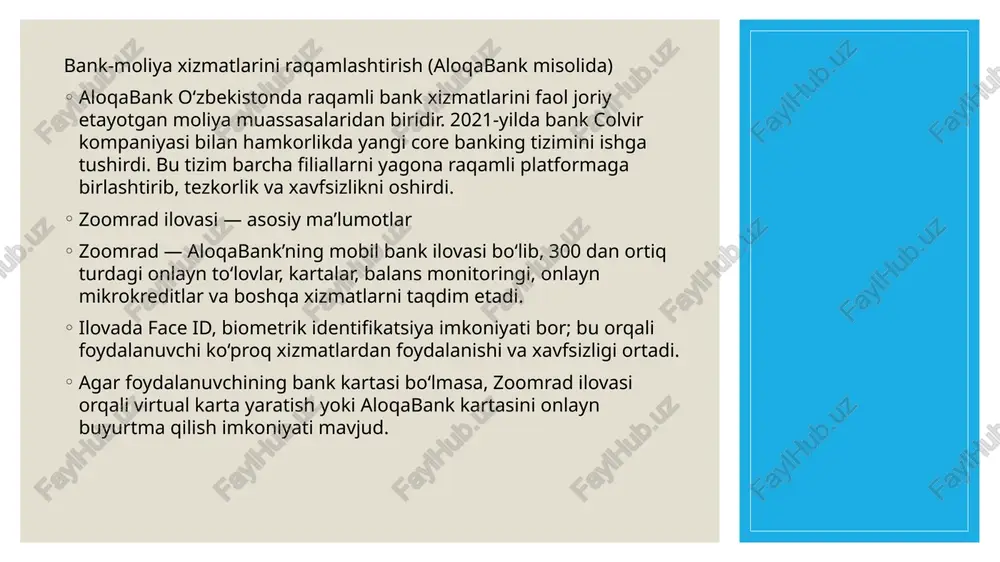 Bank-moliya xizmatlarini raqamlashtirish (AloqaBank misolida)

◦ AloqaBank O‘zbekistonda raqamli bank xizmatlarini faol joriy etayotgan moliya muassasalaridan biridir. 2021-yilda bank Colvir kompaniyasi bilan hamkorlikda yangi core banking tizimini ishga tushirdi. Bu tizim barcha filiallarni yagona raqamli platformaga birlashtirib, tezkorlik va xavfsizlikni oshirdi.

◦ Zoomrad ilovasi — asosiy ma’lumotlar

◦ Zoomrad — AloqaBank’ning mobil bank ilovasi bo‘lib, 300 dan ortiq turdagi onlayn to‘lovlar, kartalar, balans monitoringi, onlayn mikrokreditlar va boshqa xizmatlarni taqdim etadi.

◦ Ilovada Face ID, biometrik identifikatsiya imkoniyati bor; bu orqali foydalanuvchi ko‘proq xizmatlardan foydalanishi va xavfsizligi ortadi.

◦ Agar foydalanuvchining bank kartasi bo‘lmasa, Zoomrad ilovasi orqali virtual karta yaratish yoki AloqaBank kartasini onlayn buyurtma qilish imkoniyati mavjud.

FaylHub.uz